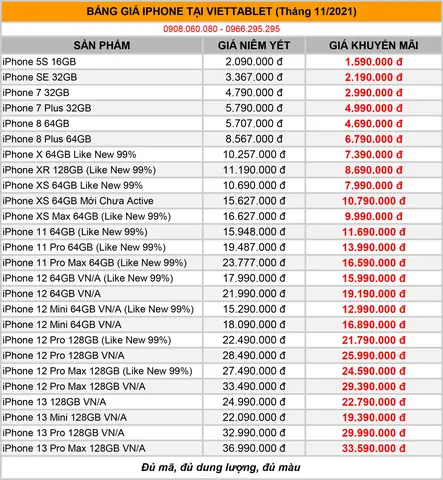 BẢNG GIÁ IPHONE TẠI VIETTABLET (Tháng 11/2021)

0908.060.080 - 0966.295.295

| SẢN PHẨM | GIÁ NIÊM YẾT | GIÁ KHUYẾN MÃI |
|---|---|---|
| iPhone 5S 16GB | 2.090.000 đ | 1.590.000 đ |
| iPhone SE 32GB | 3.367.000 đ | 2.190.000 đ |
| iPhone 7 32GB | 4.790.000 đ | 2.990.000 đ |
| iPhone 7 Plus 32GB | 5.790.000 đ | 4.990.000 đ |
| iPhone 8 64GB | 5.707.000 đ | 4.690.000 đ |
| iPhone 8 Plus 64GB | 8.567.000 đ | 6.790.000 đ |
| iPhone X 64GB Like New 99% | 10.257.000 đ | 7.390.000 đ |
| iPhone XR 128GB (Like New 99%) | 11.190.000 đ | 8.690.000 đ |
| iPhone XS 64GB Like New 99% | 10.690.000 đ | 7.990.000 đ |
| iPhone XS 64GB Mới Chưa Active | 15.627.000 đ | 10.790.000 đ |
| iPhone XS Max 64GB (Like New 99%) | 16.627.000 đ | 9.990.000 đ |
| iPhone 11 64GB (Like New 99%) | 15.948.000 đ | 11.690.000 đ |
| iPhone 11 Pro 64GB (Like New 99%) | 19.487.000 đ | 13.990.000 đ |
| iPhone 11 Pro Max 64GB (Like New 99%) | 23.777.000 đ | 16.590.000 đ |
| iPhone 12 64GB VN/A (Like New 99%) | 17.990.000 đ | 15.990.000 đ |
| iPhone 12 64GB VN/A | 21.990.000 đ | 19.190.000 đ |
| iPhone 12 Mini 64GB VN/A (Like New 99%) | 15.290.000 đ | 12.990.000 đ |
| iPhone 12 Mini 64GB VN/A | 18.090.000 đ | 16.890.000 đ |
| iPhone 12 Pro 128GB (Like New 99%) | 22.490.000 đ | 21.790.000 đ |
| iPhone 12 Pro 128GB VN/A | 28.490.000 đ | 25.990.000 đ |
| iPhone 12 Pro Max 128GB (Like New 99%) | 27.490.000 đ | 24.590.000 đ |
| iPhone 12 Pro Max 128GB VN/A | 33.490.000 đ | 29.390.000 đ |
| iPhone 13 128GB VN/A | 24.990.000 đ | 22.790.000 đ |
| iPhone 13 Mini 128GB VN/A | 22.090.000 đ | 19.390.000 đ |
| iPhone 13 Pro 128GB VN/A | 32.990.000 đ | 29.990.000 đ |
| iPhone 13 Pro Max 128GB VN/A | 36.990.000 đ | 33.590.000 đ |

Đủ mã, đủ dung lượng, đủ màu